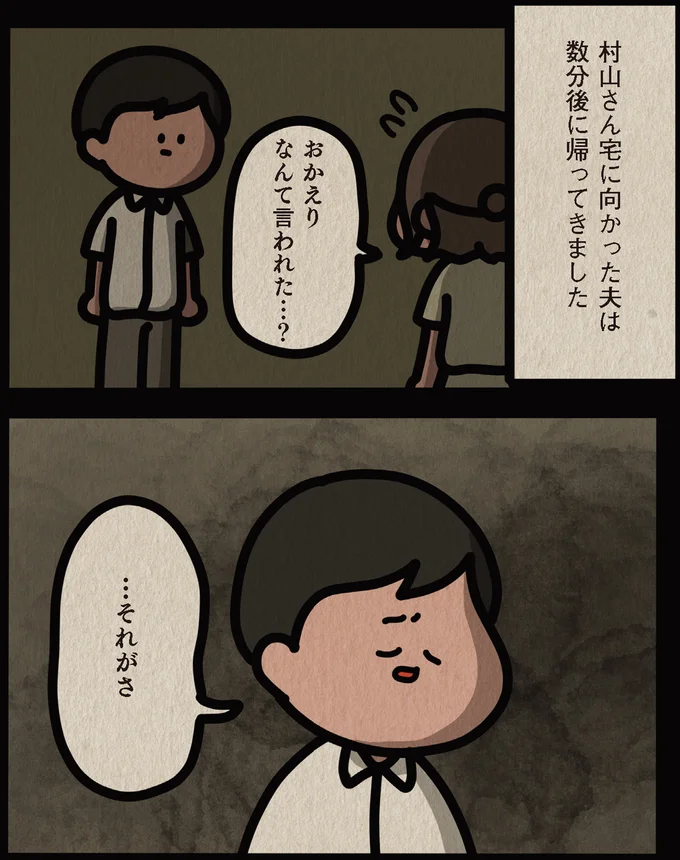 村山さん宅に向かった夫は数分後に帰ってきました

おかえり
なんて言われた…？

…それがさ